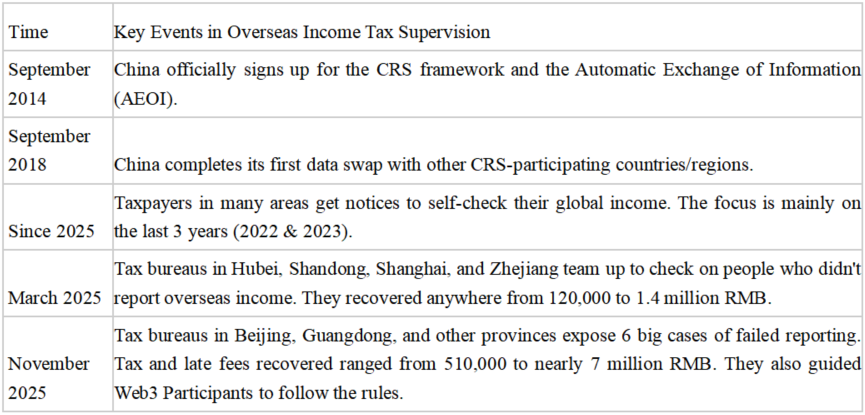 | Time | Key Events in Overseas Income Tax Supervision |
|---|---|
| September 2014 | China officially signs up for the CRS framework and the Automatic Exchange of Information (AEOI). |
| September 2018 | China completes its first data swap with other CRS-participating countries/regions. |
| Since 2025 | Taxpayers in many areas get notices to self-check their global income. The focus is mainly on the last 3 years (2022 & 2023). |
| March 2025 | Tax bureaus in Hubei, Shandong, Shanghai, and Zhejiang team up to check on people who didn't report overseas income. They recovered anywhere from 120,000 to 1.4 million RMB. |
| November 2025 | Tax bureaus in Beijing, Guangdong, and other provinces expose 6 big cases of failed reporting. Tax and late fees recovered ranged from 510,000 to nearly 7 million RMB. They also guided Web3 Participants to follow the rules. |